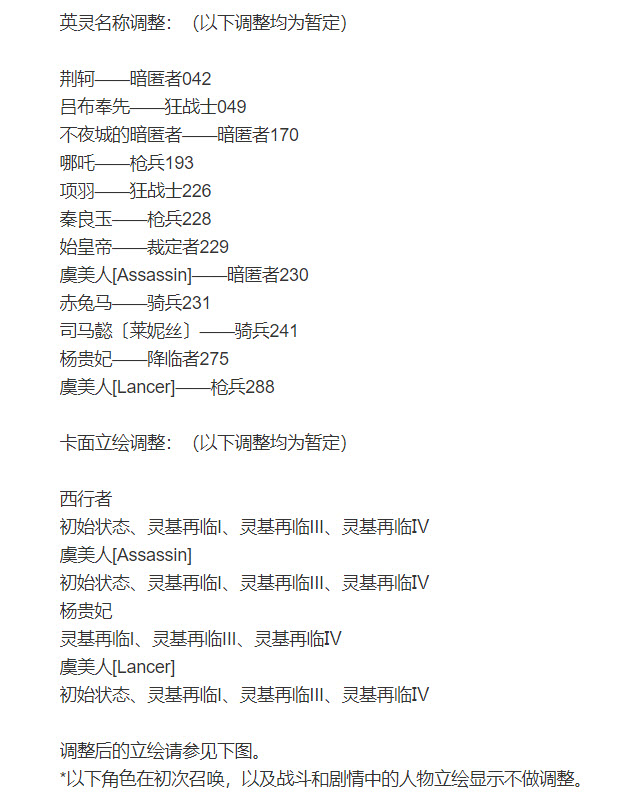 英灵名称调整：（以下调整均为暂定）

荆轲——暗匿者042
吕布奉先——狂战士049
不夜城的暗匿者——暗匿者170
哪吒——枪兵193
项羽——狂战士226
秦良玉——枪兵228
始皇帝——裁定者229
虞美人[Assassin]——暗匿者230
赤兔马——骑兵231
司马懿〔莱妮丝〕——骑兵241
杨贵妃——降临者275
虞美人[Lancer]——枪兵288

卡面立绘调整：（以下调整均为暂定）

西行者
初始状态、灵基再临I、灵基再临III、灵基再临IV
虞美人[Assassin]
初始状态、灵基再临I、灵基再临III、灵基再临IV
杨贵妃
灵基再临I、灵基再临III、灵基再临IV
虞美人[Lancer]
初始状态、灵基再临I、灵基再临III、灵基再临IV

调整后的立绘请参见下图。
*以下角色在初次召唤，以及战斗和剧情中的人物立绘显示不做调整。